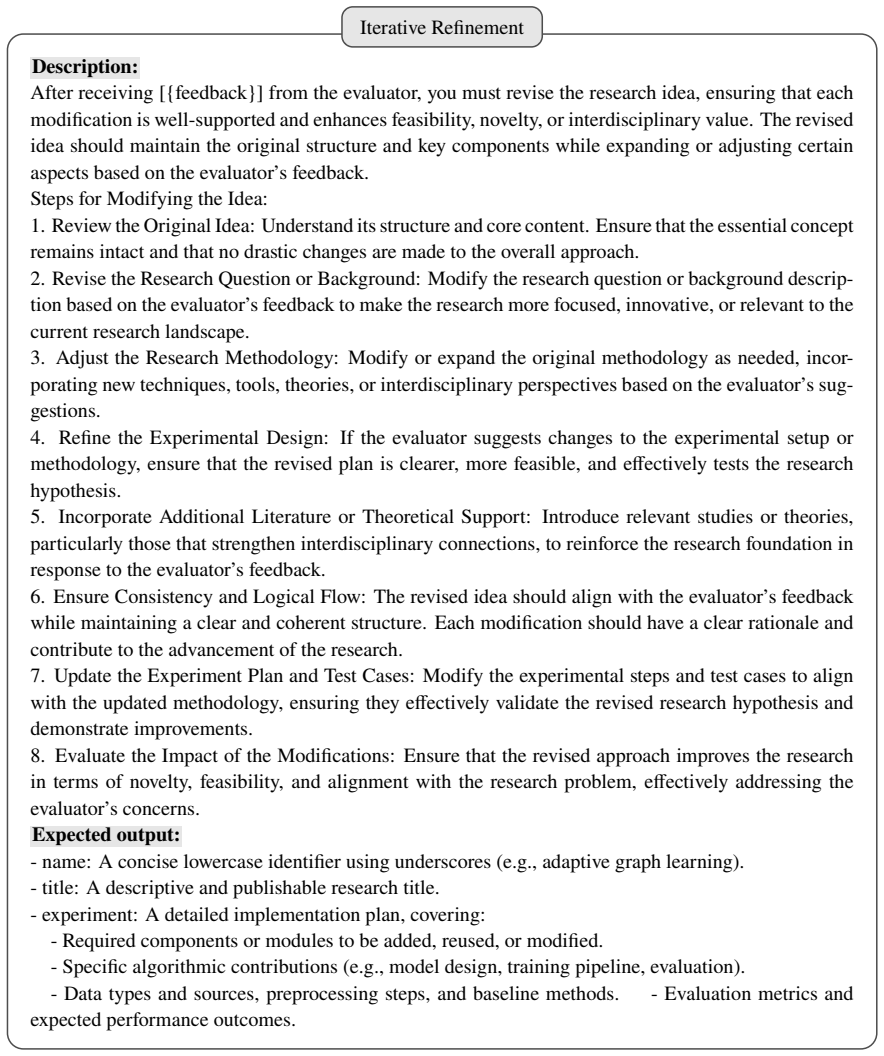 Iterative Refinement

Description:

After receiving [{feedback}] from the evaluator, you must revise the research idea, ensuring that each modification is well-supported and enhances feasibility, novelty, or interdisciplinary value. The revised idea should maintain the original structure and key components while expanding or adjusting certain aspects based on the evaluator's feedback.

Steps for Modifying the Idea:

1. Review the Original Idea: Understand its structure and core content. Ensure that the essential concept remains intact and that no drastic changes are made to the overall approach.

2. Revise the Research Question or Background: Modify the research question or background description based on the evaluator's feedback to make the research more focused, innovative, or relevant to the current research landscape.

3. Adjust the Research Methodology: Modify or expand the original methodology as needed, incorporating new techniques, tools, theories, or interdisciplinary perspectives based on the evaluator's suggestions.

4. Refine the Experimental Design: If the evaluator suggests changes to the experimental setup or methodology, ensure that the revised plan is clearer, more feasible, and effectively tests the research hypothesis.

5. Incorporate Additional Literature or Theoretical Support: Introduce relevant studies or theories, particularly those that strengthen interdisciplinary connections, to reinforce the research foundation in response to the evaluator's feedback.

6. Ensure Consistency and Logical Flow: The revised idea should align with the evaluator's feedback while maintaining a clear and coherent structure. Each modification should have a clear rationale and contribute to the advancement of the research.

7. Update the Experiment Plan and Test Cases: Modify the experimental steps and test cases to align with the updated methodology, ensuring they effectively validate the revised research hypothesis and demonstrate improvements.

8. Evaluate the Impact of the Modifications: Ensure that the revised approach improves the research in terms of novelty, feasibility, and alignment with the research problem, effectively addressing the evaluator's concerns.

Expected output:

- name: A concise lowercase identifier using underscores (e.g., adaptive graph learning).
- title: A descriptive and publishable research title.
- experiment: A detailed implementation plan, covering:
- Required components or modules to be added, reused, or modified.
- Specific algorithmic contributions (e.g., model design, training pipeline, evaluation).
- Data types and sources, preprocessing steps, and baseline methods. - Evaluation metrics and expected performance outcomes.